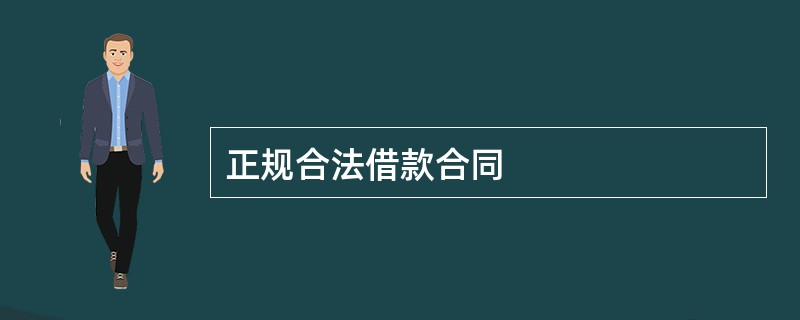 正规合法借款合同